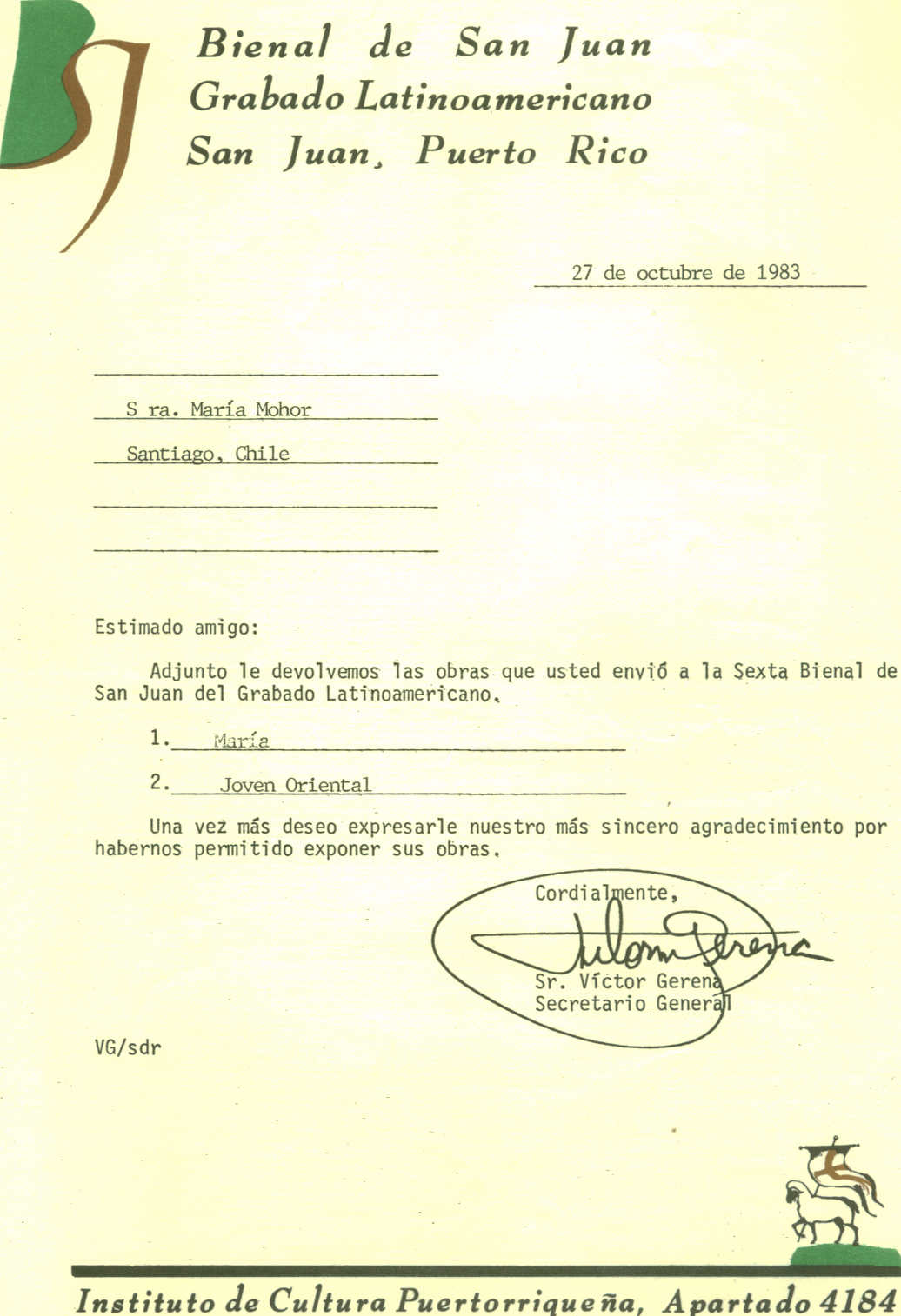 Bienal de San Juan
Grabado Latinoamericano
San Juan, Puerto Rico

27 de octubre de 1983

S ra. María Mohor

Santiago, Chile

Estimado amigo:

Adjunto le devolvemos las obras que usted envió a la Sexta Bienal de San Juan del Grabado Latinoamericano.

1. María

2. Joven Oriental

Una vez más deseo expresarle nuestro más sincero agradecimiento por habernos permitido exponer sus obras.

Cordialmente,

Sr. Víctor Gerena
Secretario General

VG/sdr

Instituto de Cultura Puertorriqueña, Apartado 4184